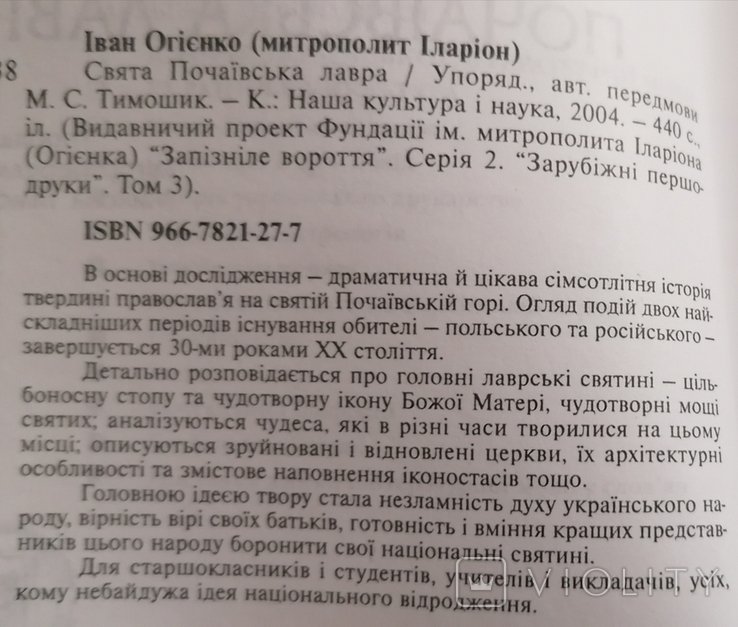 Іван Огієнко (митрополит Іларіон)

38 Свята Почаївська лавра / Упоряд., авт. передмови М. С. Тимошик. – К.: Наша культура і наука, 2004. – 440 с., іл. (Видавничий проект Фундації ім. митрополита Іларіона (Огієнка) "Запізніле вороття". Серія 2. "Зарубіжні першодруки". Том 3).

ISBN 966-7821-27-7

В основі дослідження – драматична й цікава сімсотлітня історія твердині православ'я на святій Почаївській горі. Огляд подій двох найскладніших періодів існування обителі – польського та російського – завершується 30-ми роками XX століття.

Детально розповідається про головні лаврські святині – цільбоносну стопу та чудотворну ікону Божої Матері, чудотворні мощі святих; аналізуються чудеса, які в різні часи творилися на цьому місці; описуються зруйновані і відновлені церкви, їх архітектурні особливості та змістове наповнення іконостасів тощо.

Головною ідеєю твору стала незламність духу українського народу, вірність вірі своїх батьків, готовність і вміння кращих представників цього народу боронити свої національні святині.

Для старшокласників і студентів, учителів і викладачів, усіх, кому небайдужа ідея національного відродження.

VIOLITY